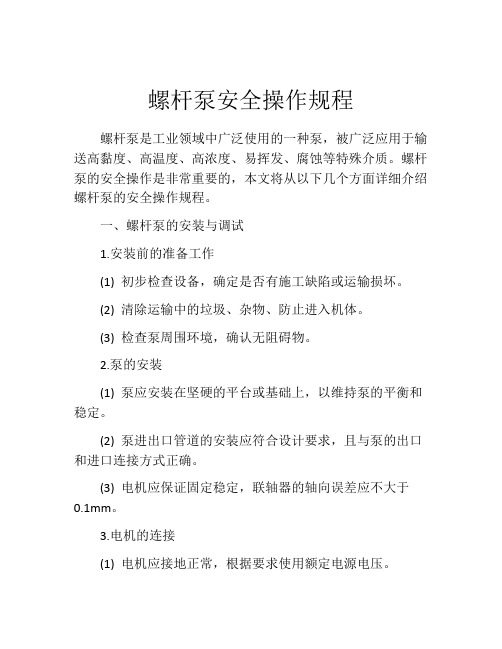 螺杆泵安全操作规程

螺杆泵是工业领域中广泛使用的一种泵，被广泛应用于输送高黏度、高温度、高浓度、易挥发、腐蚀等特殊介质。螺杆泵的安全操作是非常重要的，本文将从以下几个方面详细介绍螺杆泵的安全操作规程。

一、螺杆泵的安装与调试

1.安装前的准备工作

(1) 初步检查设备，确定是否有施工缺陷或运输损坏。

(2) 清除运输中的垃圾、杂物、防止进入机体。

(3) 检查泵周围环境，确认无阻碍物。

2.泵的安装

(1) 泵应安装在坚硬的平台或基础上，以维持泵的平衡和稳定。

(2) 泵进出口管道的安装应符合设计要求，且与泵的出口和进口连接方式正确。

(3) 电机应保证固定稳定，联轴器的轴向误差应不大于0.1mm。

3.电机的连接

(1) 电机应接地正常，根据要求使用额定电源电压。